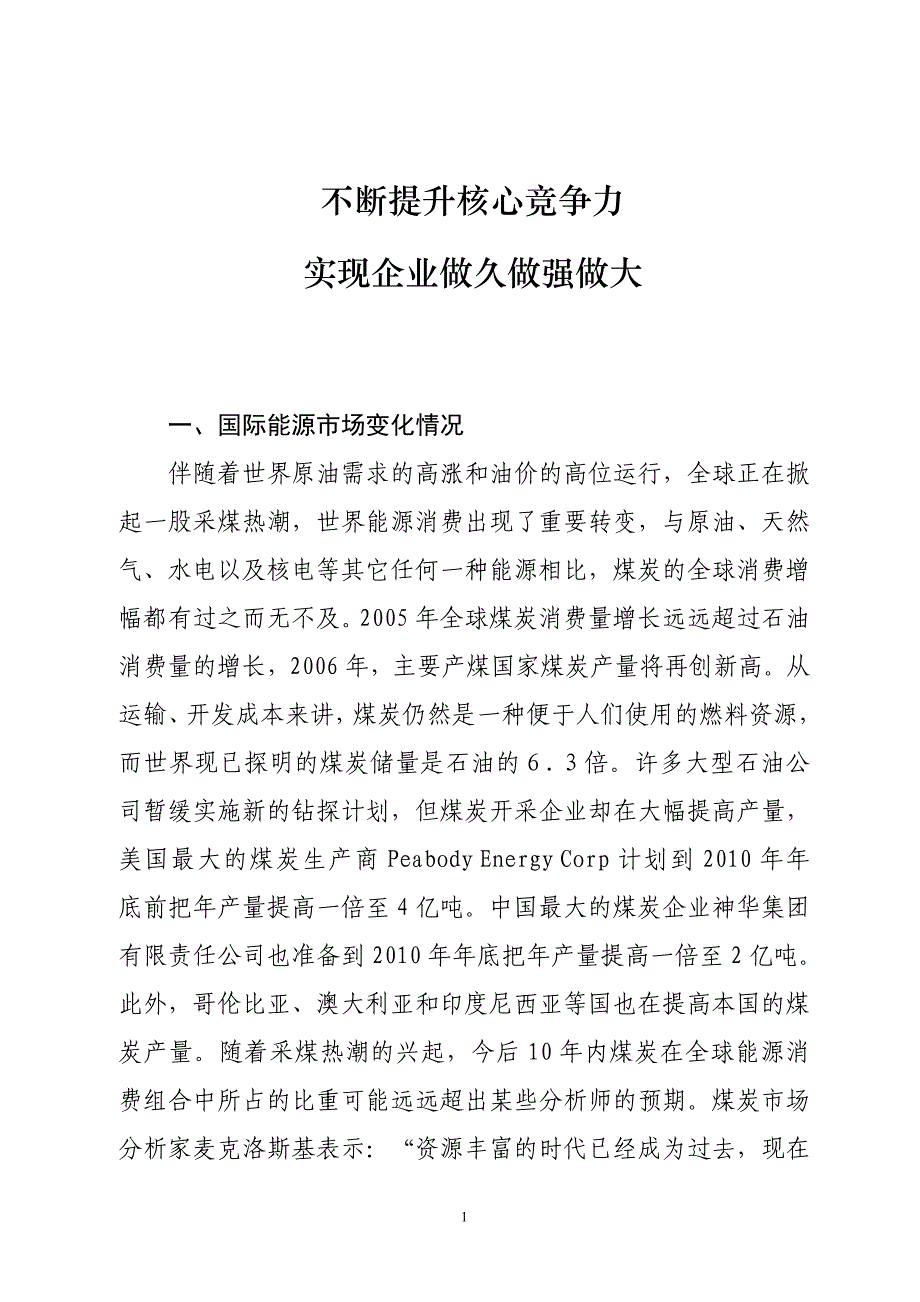 不断提升核心竞争力

实现企业做久做强做大

一、国际能源市场变化情况

伴随着世界原油需求的高涨和油价的高位运行，全球正在掀起一股采煤热潮，世界能源消费出现了重要转变，与原油、天然气、水电以及核电等其它任何一种能源相比，煤炭的全球消费增幅都有过之而无不及。2005 年全球煤炭消费量增长远远超过石油消费量的增长，2006 年，主要产煤国家煤炭产量将再创新高。从运输、开发成本来讲，煤炭仍然是一种便于人们使用的燃料资源，而世界现已探明的煤炭储量是石油的 6．3 倍。许多大型石油公司暂缓实施新的钻探计划，但煤炭开采企业却在大幅提高产量，美国最大的煤炭生产商 Peabody Energy Corp 计划到 2010 年年底前把年产量提高一倍至 4 亿吨。中国最大的煤炭企业神华集团有限责任公司也准备到 2010 年年底把年产量提高一倍至 2 亿吨。此外，哥伦比亚、澳大利亚和印度尼西亚等国也在提高本国的煤炭产量。随着采煤热潮的兴起，今后 10 年内煤炭在全球能源消费组合中所占的比重可能远远超出某些分析师的预期。煤炭市场分析家麦克洛斯基表示：“资源丰富的时代已经成为过去，现在

1